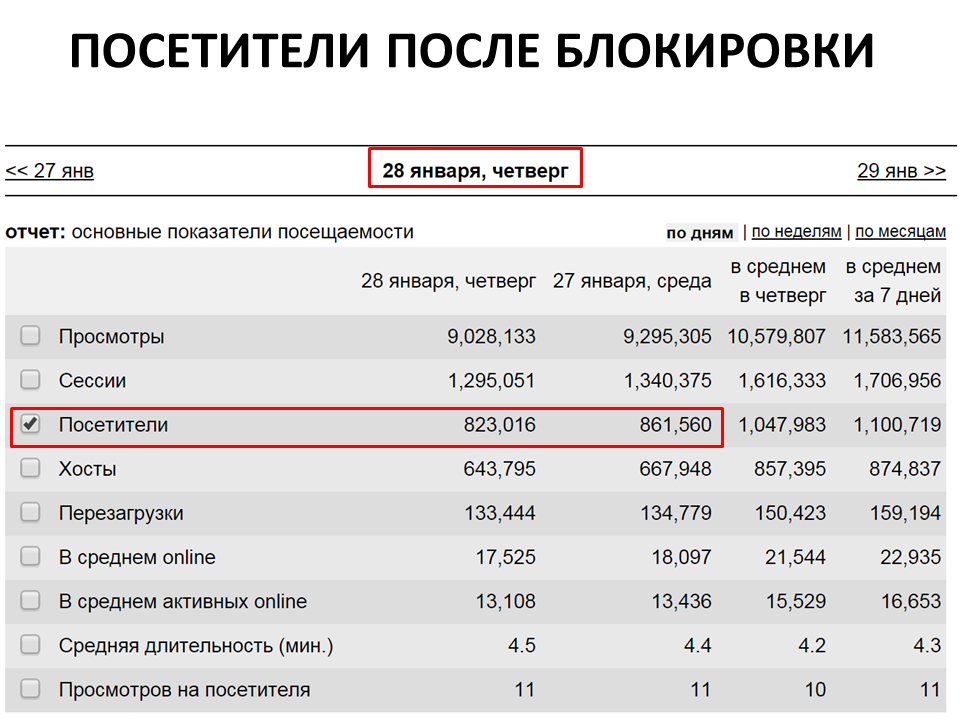 ПОСЕТИТЕЛИ ПОСЛЕ БЛОКИРОВКИ

<< 27 янв

28 января, четверг

29 янв >>

отчет: основные показатели посещаемости

по дням | по неделям | по месяцам

| | 28 января, четверг | 27 января, среда | в среднем в четверг | в среднем за 7 дней |
|---|---|---|---|---|
| Просмотры | 9,028,133 | 9,295,305 | 10,579,807 | 11,583,565 |
| Сессии | 1,295,051 | 1,340,375 | 1,616,333 | 1,706,956 |
| Посетители | 823,016 | 861,560 | 1,047,983 | 1,100,719 |
| Хосты | 643,795 | 667,948 | 857,395 | 874,837 |
| Перезагрузки | 133,444 | 134,779 | 150,423 | 159,194 |
| В среднем online | 17,525 | 18,097 | 21,544 | 22,935 |
| В среднем активных online | 13,108 | 13,436 | 15,529 | 16,653 |
| Средняя длительность (мин.) | 4.5 | 4.4 | 4.2 | 4.3 |
| Просмотров на посетителя | 11 | 11 | 10 | 11 |